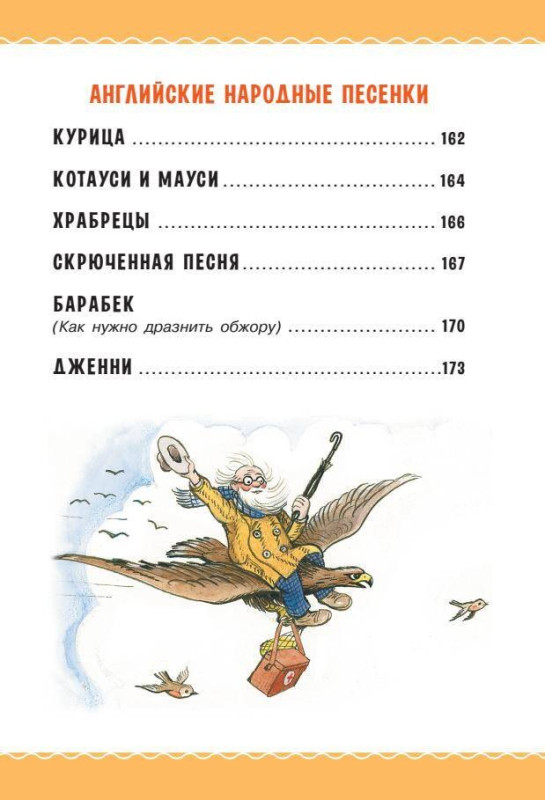 АНГЛИЙСКИЕ НАРОДНЫЕ ПЕСЕНКИ

КУРИЦА 162

КОТАУСИ И МАУСИ 164

ХРАБРЕЦЫ 166

СКРЮЧЕННАЯ ПЕСНЯ 167

БАРАБЕК
(Как нужно дразнить обжору) 170

ДЖЕННИ 173